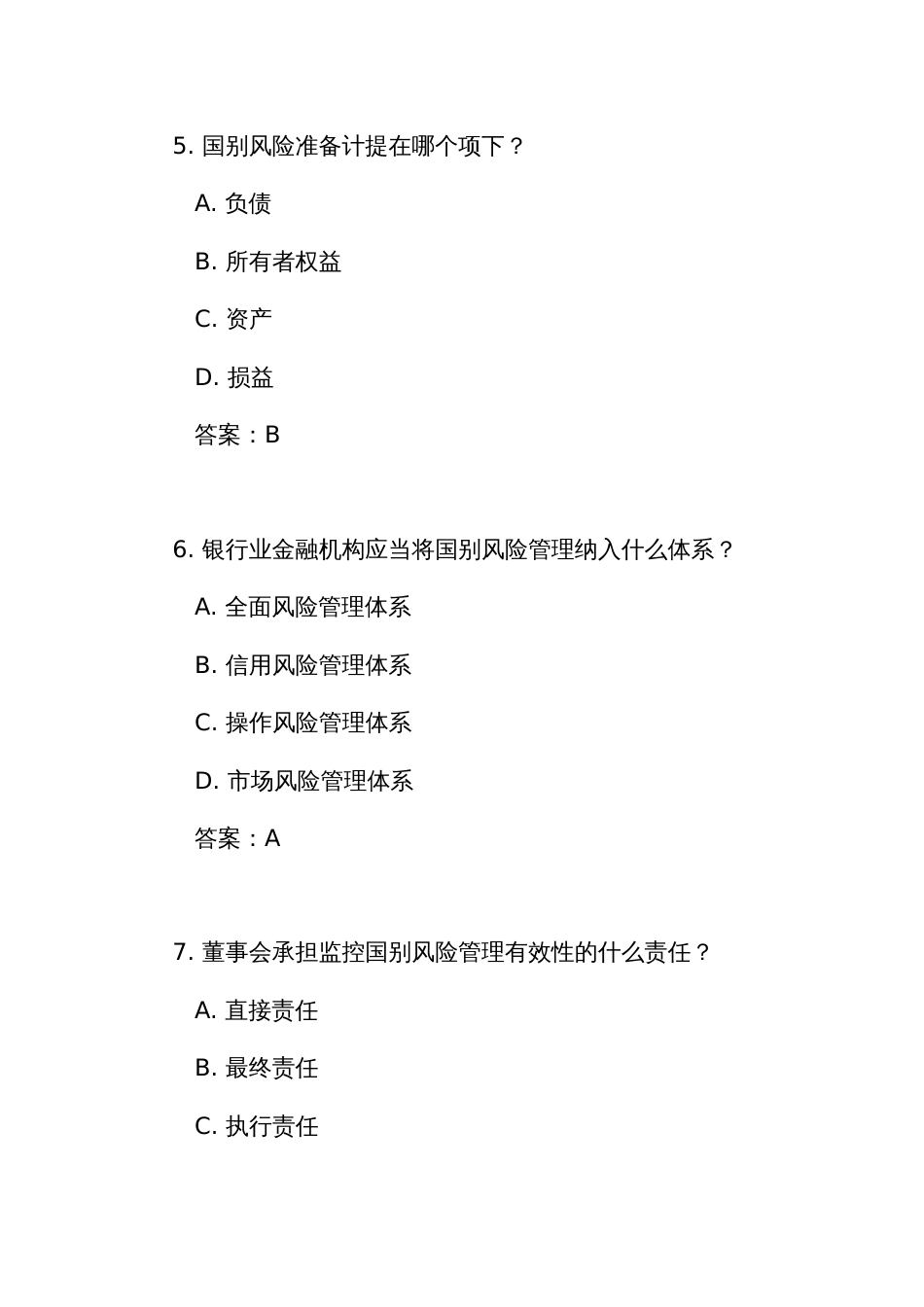 5. 国别风险准备计提在哪个项下？

A. 负债

B. 所有者权益

C. 资产

D. 损益

答案：B

6. 银行业金融机构应当将国别风险管理纳入什么体系？

A. 全面风险管理体系

B. 信用风险管理体系

C. 操作风险管理体系

D. 市场风险管理体系

答案：A

7. 董事会承担监控国别风险管理有效性的什么责任？

A. 直接责任

B. 最终责任

C. 执行责任